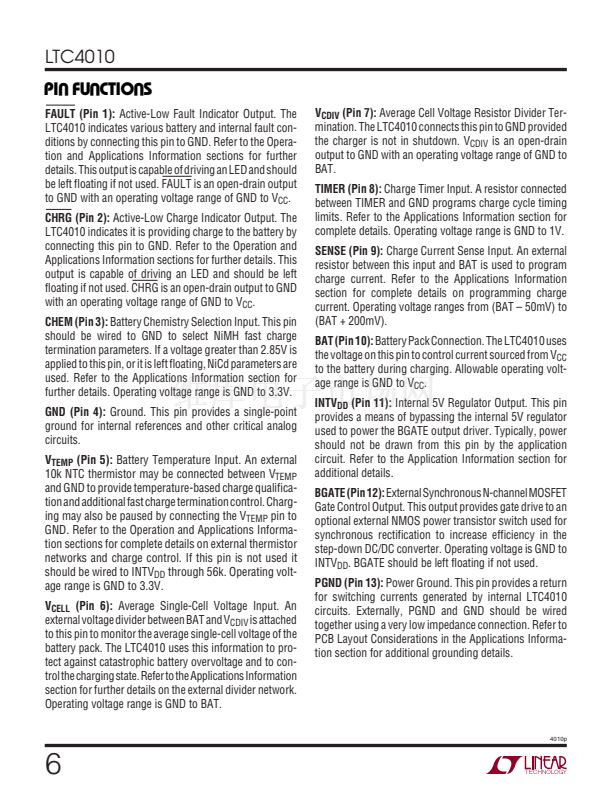 LTC4010

PIN FUNCTIONS

$\overline{FAULT}$ (Pin 1): Active-Low Fault Indicator Output. The LTC4010 indicates various battery and internal fault conditions by connecting this pin to GND. Refer to the Operation and Applications Information sections for further details. This output is capable of driving an LED and should be left floating if not used. $\overline{FAULT}$ is an open-drain output to GND with an operating voltage range of GND to $V_{CC}$.

$\overline{CHRG}$ (Pin 2): Active-Low Charge Indicator Output. The LTC4010 indicates it is providing charge to the battery by connecting this pin to GND. Refer to the Operation and Applications Information sections for further details. This output is capable of driving an LED and should be left floating if not used. $\overline{CHRG}$ is an open-drain output to GND with an operating voltage range of GND to $V_{CC}$.

CHEM (Pin 3): Battery Chemistry Selection Input. This pin should be wired to GND to select NiMH fast charge termination parameters. If a voltage greater than 2.85V is applied to this pin, or it is left floating, NiCd parameters are used. Refer to the Applications Information section for further details. Operating voltage range is GND to 3.3V.

GND (Pin 4): Ground. This pin provides a single-point ground for internal references and other critical analog circuits.

$V_{TEMP}$ (Pin 5): Battery Temperature Input. An external 10k NTC thermistor may be connected between $V_{TEMP}$ and GND to provide temperature-based charge qualification and additional fast charge termination control. Charging may also be paused by connecting the $V_{TEMP}$ pin to GND. Refer to the Operation and Applications Information sections for complete details on external thermistor networks and charge control. If this pin is not used it should be wired to $INTV_{DD}$ through 56k. Operating voltage range is GND to 3.3V.

$V_{CELL}$ (Pin 6): Average Single-Cell Voltage Input. An external voltage divider between BAT and $V_{CDIV}$ is attached to this pin to monitor the average single-cell voltage of the battery pack. The LTC4010 uses this information to protect against catastrophic battery overvoltage and to control the charging state. Refer to the Applications Information section for further details on the external divider network. Operating voltage range is GND to BAT.

$V_{CDIV}$ (Pin 7): Average Cell Voltage Resistor Divider Termination. The LTC4010 connects this pin to GND provided the charger is not in shutdown. $V_{CDIV}$ is an open-drain output to GND with an operating voltage range of GND to BAT.

TIMER (Pin 8): Charge Timer Input. A resistor connected between TIMER and GND programs charge cycle timing limits. Refer to the Applications Information section for complete details. Operating voltage range is GND to 1V.

SENSE (Pin 9): Charge Current Sense Input. An external resistor between this input and BAT is used to program charge current. Refer to the Applications Information section for complete details on programming charge current. Operating voltage ranges from (BAT – 50mV) to (BAT + 200mV).

BAT (Pin 10): Battery Pack Connection. The LTC4010 uses the voltage on this pin to control current sourced from $V_{CC}$ to the battery during charging. Allowable operating voltage range is GND to $V_{CC}$.

$INTV_{DD}$ (Pin 11): Internal 5V Regulator Output. This pin provides a means of bypassing the internal 5V regulator used to power the BGATE output driver. Typically, power should not be drawn from this pin by the application circuit. Refer to the Application Information section for additional details.

BGATE (Pin 12): External Synchronous N-channel MOSFET Gate Control Output. This output provides gate drive to an optional external NMOS power transistor switch used for synchronous rectification to increase efficiency in the step-down DC/DC converter. Operating voltage is GND to $INTV_{DD}$. BGATE should be left floating if not used.

PGND (Pin 13): Power Ground. This pin provides a return for switching currents generated by internal LTC4010 circuits. Externally, PGND and GND should be wired together using a very low impedance connection. Refer to PCB Layout Considerations in the Applications Information section for additional grounding details.

4010p

6

LINEAR TECHNOLOGY